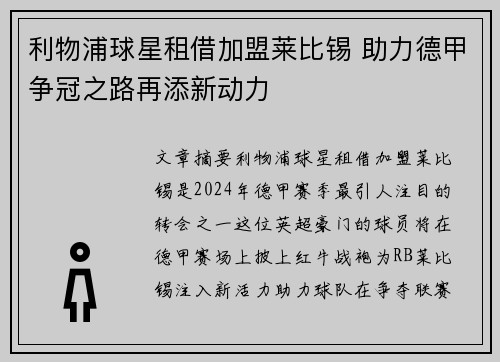 利物浦球星租借加盟莱比锡 助力德甲争冠之路再添新动力

文章摘要利物浦球星租借加盟莱比锡是2024年德甲赛季最引人注目的转会之一这位英超豪门的球员将在德甲赛场上披上红牛战袍为RB莱比锡注入新活力助力球队在争夺联赛